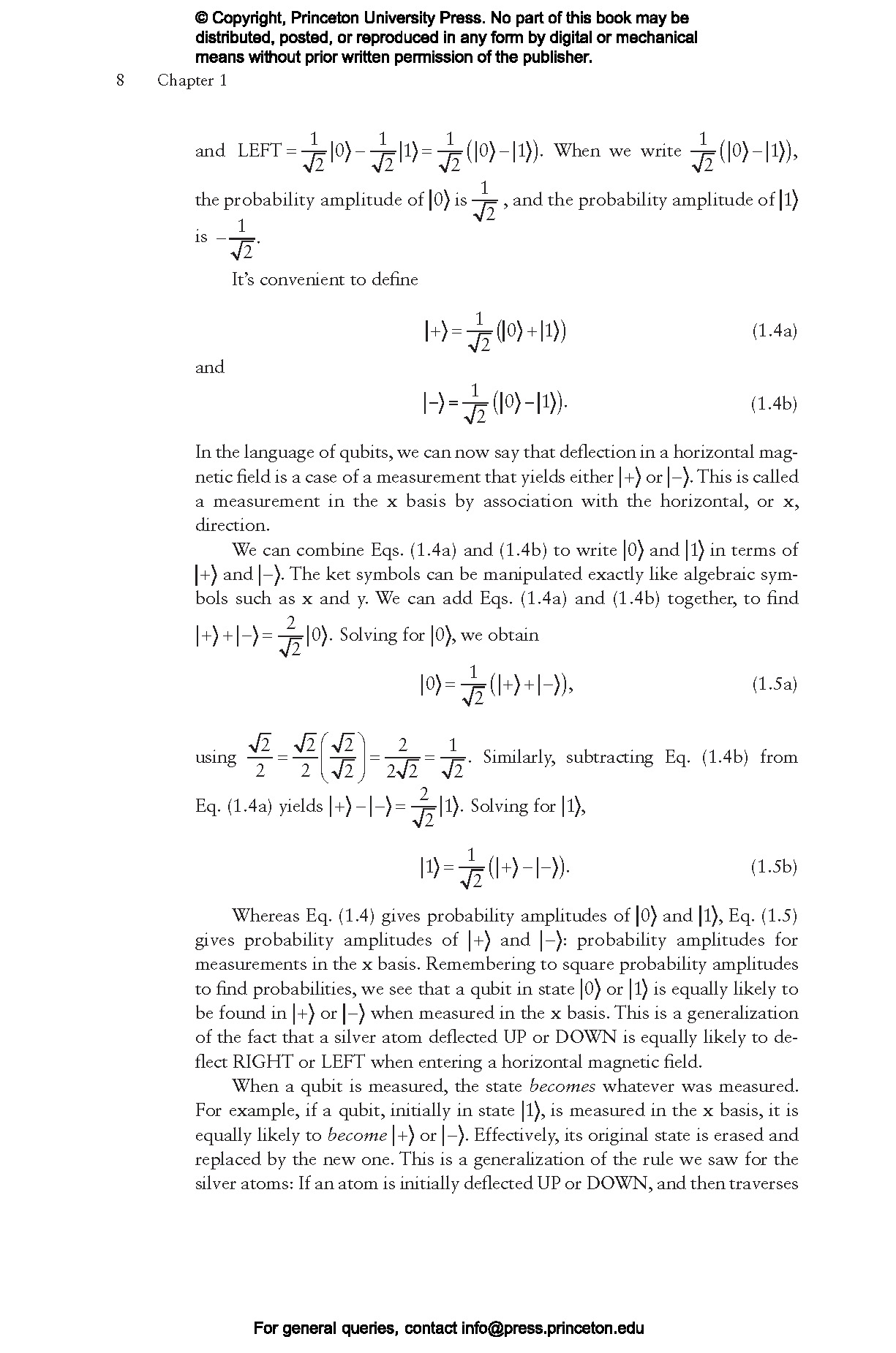 © Copyright, Princeton University Press. No part of this book may be distributed, posted, or reproduced in any form by digital or mechanical means without prior written permission of the publisher.

8 Chapter 1

and LEFT $= \frac{1}{\sqrt{2}}|0\rangle - \frac{1}{\sqrt{2}}|1\rangle = \frac{1}{\sqrt{2}}(|0\rangle - |1\rangle)$. When we write $\frac{1}{\sqrt{2}}(|0\rangle - |1\rangle)$, the probability amplitude of $|0\rangle$ is $\frac{1}{\sqrt{2}}$, and the probability amplitude of $|1\rangle$ is $-\frac{1}{\sqrt{2}}$.

It's convenient to define

$|+\rangle = \frac{1}{\sqrt{2}}(|0\rangle + |1\rangle)$ (1.4a)

and

$|-\rangle = \frac{1}{\sqrt{2}}(|0\rangle - |1\rangle)$. (1.4b)

In the language of qubits, we can now say that deflection in a horizontal magnetic field is a case of a measurement that yields either $|+\rangle$ or $|-\rangle$. This is called a measurement in the x basis by association with the horizontal, or x, direction.

We can combine Eqs. (1.4a) and (1.4b) to write $|0\rangle$ and $|1\rangle$ in terms of $|+\rangle$ and $|-\rangle$. The ket symbols can be manipulated exactly like algebraic symbols such as x and y. We can add Eqs. (1.4a) and (1.4b) together, to find $|+\rangle + |-\rangle = \frac{2}{\sqrt{2}}|0\rangle$. Solving for $|0\rangle$, we obtain

$|0\rangle = \frac{1}{\sqrt{2}}(|+\rangle + |-\rangle)$, (1.5a)

using $\frac{\sqrt{2}}{2} = \frac{\sqrt{2}}{2}\left(\frac{\sqrt{2}}{\sqrt{2}}\right) = \frac{2}{2\sqrt{2}} = \frac{1}{\sqrt{2}}$. Similarly, subtracting Eq. (1.4b) from Eq. (1.4a) yields $|+\rangle - |-\rangle = \frac{2}{\sqrt{2}}|1\rangle$. Solving for $|1\rangle$,

$|1\rangle = \frac{1}{\sqrt{2}}(|+\rangle - |-\rangle)$. (1.5b)

Whereas Eq. (1.4) gives probability amplitudes of $|0\rangle$ and $|1\rangle$, Eq. (1.5) gives probability amplitudes of $|+\rangle$ and $|-\rangle$: probability amplitudes for measurements in the x basis. Remembering to square probability amplitudes to find probabilities, we see that a qubit in state $|0\rangle$ or $|1\rangle$ is equally likely to be found in $|+\rangle$ or $|-\rangle$ when measured in the x basis. This is a generalization of the fact that a silver atom deflected UP or DOWN is equally likely to deflect RIGHT or LEFT when entering a horizontal magnetic field.

When a qubit is measured, the state becomes whatever was measured. For example, if a qubit, initially in state $|1\rangle$, is measured in the x basis, it is equally likely to become $|+\rangle$ or $|-\rangle$. Effectively, its original state is erased and replaced by the new one. This is a generalization of the rule we saw for the silver atoms: If an atom is initially deflected UP or DOWN, and then traverses

For general queries, contact info@press.princeton.edu